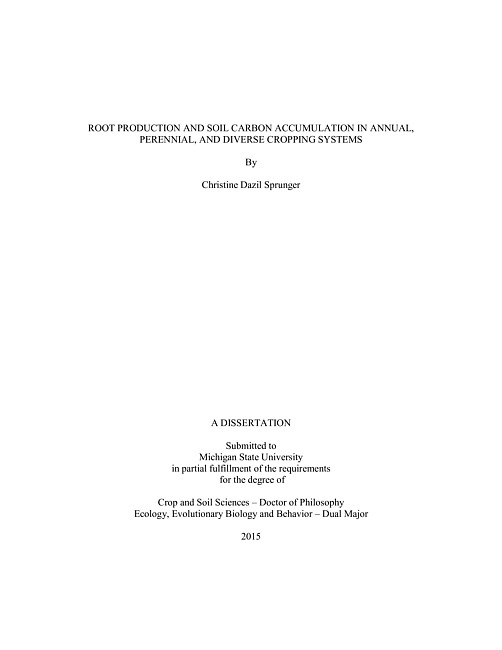 ROOT PRODUCTION AND SOIL CARBON ACCUMULATION IN ANNUAL, PERENNIAL, AND DIVERSE CROPPING SYSTEMS

By

Christine Dazil Sprunger

A DISSERTATION

Submitted to
Michigan State University
in partial fulfillment of the requirements
for the degree of

Crop and Soil Sciences – Doctor of Philosophy
Ecology, Evolutionary Biology and Behavior – Dual Major

2015